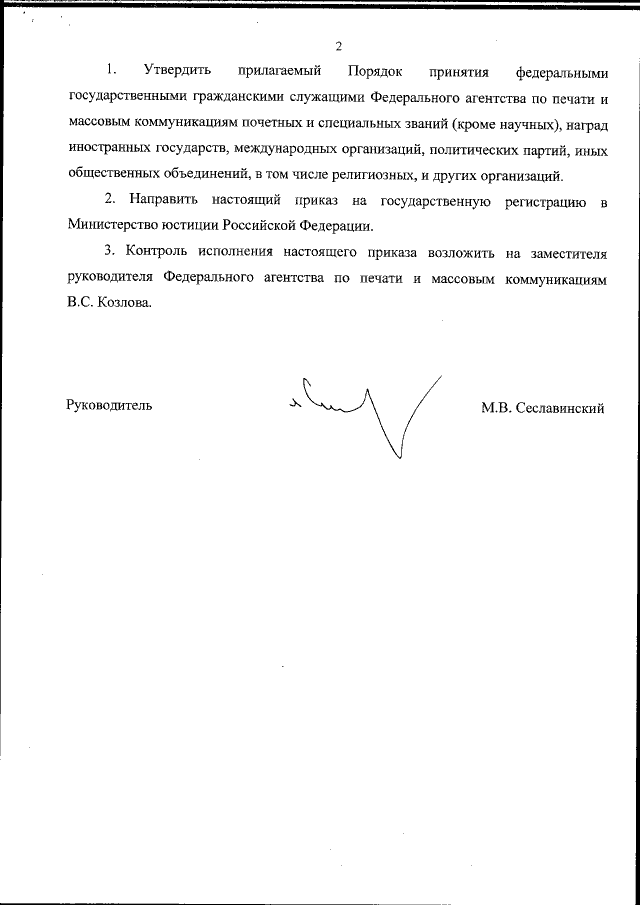 2

1. Утвердить прилагаемый Порядок принятия федеральными государственными гражданскими служащими Федерального агентства по печати и массовым коммуникациям почетных и специальных званий (кроме научных), наград иностранных государств, международных организаций, политических партий, иных общественных объединений, в том числе религиозных, и других организаций.

2. Направить настоящий приказ на государственную регистрацию в Министерство юстиции Российской Федерации.

3. Контроль исполнения настоящего приказа возложить на заместителя руководителя Федерального агентства по печати и массовым коммуникациям В.С. Козлова.

Руководитель

М.В. Сеславинский